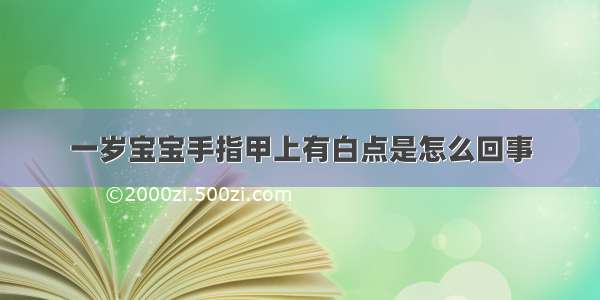 一岁宝宝手指甲上有白点是怎么回事

©2000zi.500zi.com